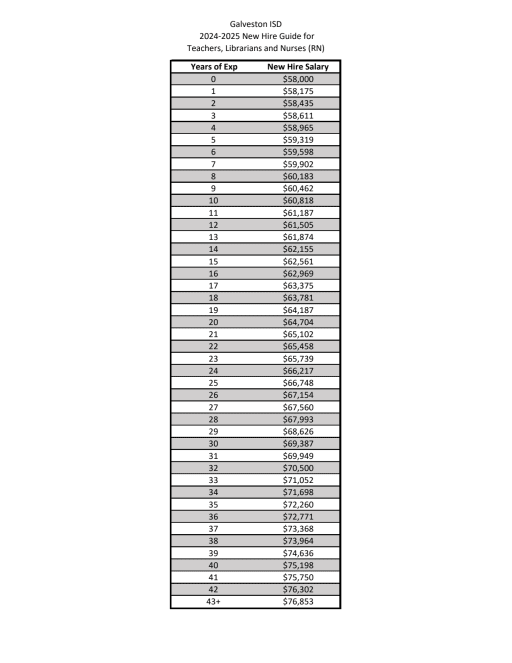 Galveston ISD
2024-2025 New Hire Guide for
Teachers, Librarians and Nurses (RN)

| Years of Exp | New Hire Salary |
|---|---|
| 0 | \$58,000 |
| 1 | \$58,175 |
| 2 | \$58,435 |
| 3 | \$58,611 |
| 4 | \$58,965 |
| 5 | \$59,319 |
| 6 | \$59,598 |
| 7 | \$59,902 |
| 8 | \$60,183 |
| 9 | \$60,462 |
| 10 | \$60,818 |
| 11 | \$61,187 |
| 12 | \$61,505 |
| 13 | \$61,874 |
| 14 | \$62,155 |
| 15 | \$62,561 |
| 16 | \$62,969 |
| 17 | \$63,375 |
| 18 | \$63,781 |
| 19 | \$64,187 |
| 20 | \$64,704 |
| 21 | \$65,102 |
| 22 | \$65,458 |
| 23 | \$65,739 |
| 24 | \$66,217 |
| 25 | \$66,748 |
| 26 | \$67,154 |
| 27 | \$67,560 |
| 28 | \$67,993 |
| 29 | \$68,626 |
| 30 | \$69,387 |
| 31 | \$69,949 |
| 32 | \$70,500 |
| 33 | \$71,052 |
| 34 | \$71,698 |
| 35 | \$72,260 |
| 36 | \$72,771 |
| 37 | \$73,368 |
| 38 | \$73,964 |
| 39 | \$74,636 |
| 40 | \$75,198 |
| 41 | \$75,750 |
| 42 | \$76,302 |
| 43+ | \$76,853 |